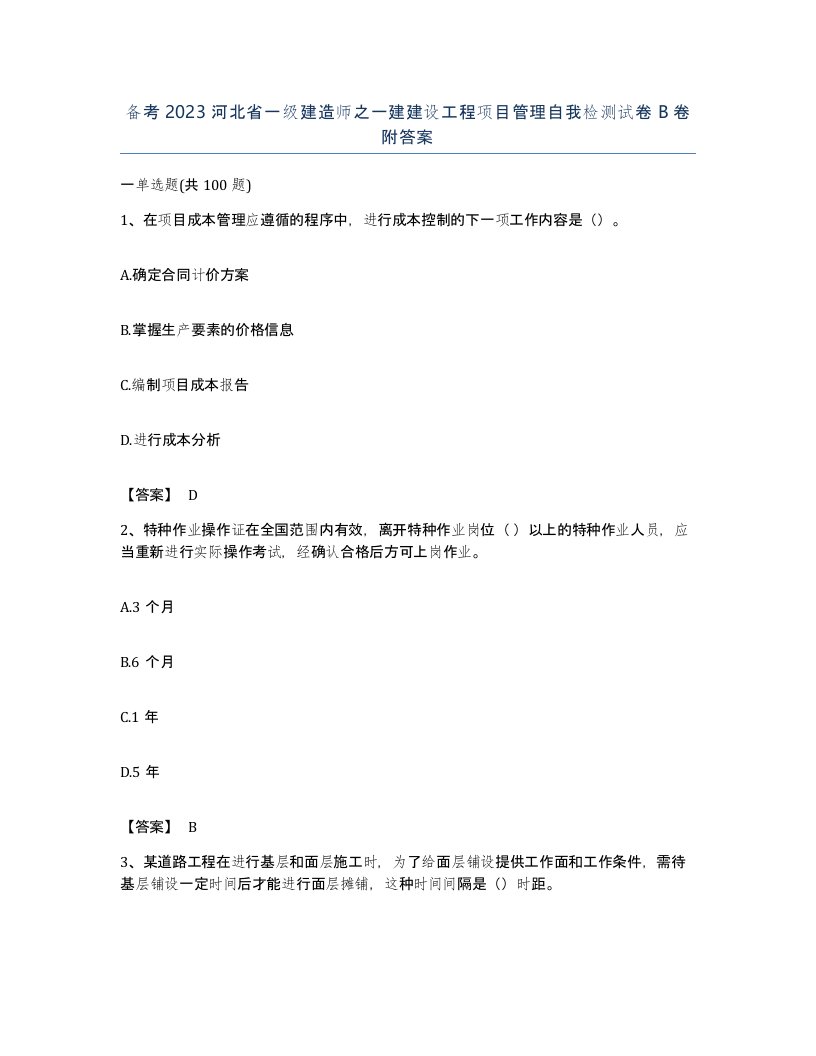 备考 2023 河北省一级建造师之一建建设工程项目管理自我检测试卷 B 卷附答案

一单选题(共 100 题)

1、在项目成本管理应遵循的程序中，进行成本控制的下一项工作内容是（）。

A.确定合同计价方案

B.掌握生产要素的价格信息

C.编制项目成本报告

D.进行成本分析

【答案】 D

2、特种作业操作证在全国范围内有效，离开特种作业岗位（ ）以上的特种作业人员，应当重新进行实际操作考试，经确认合格后方可上岗作业。

A.3 个月

B.6 个月

C.1 年

D.5 年

【答案】 B

3、某道路工程在进行基层和面层施工时，为了给面层铺设提供工作面和工作条件，需待基层铺设一定时间后才能进行面层摊铺，这种时间间隔是（）时距。